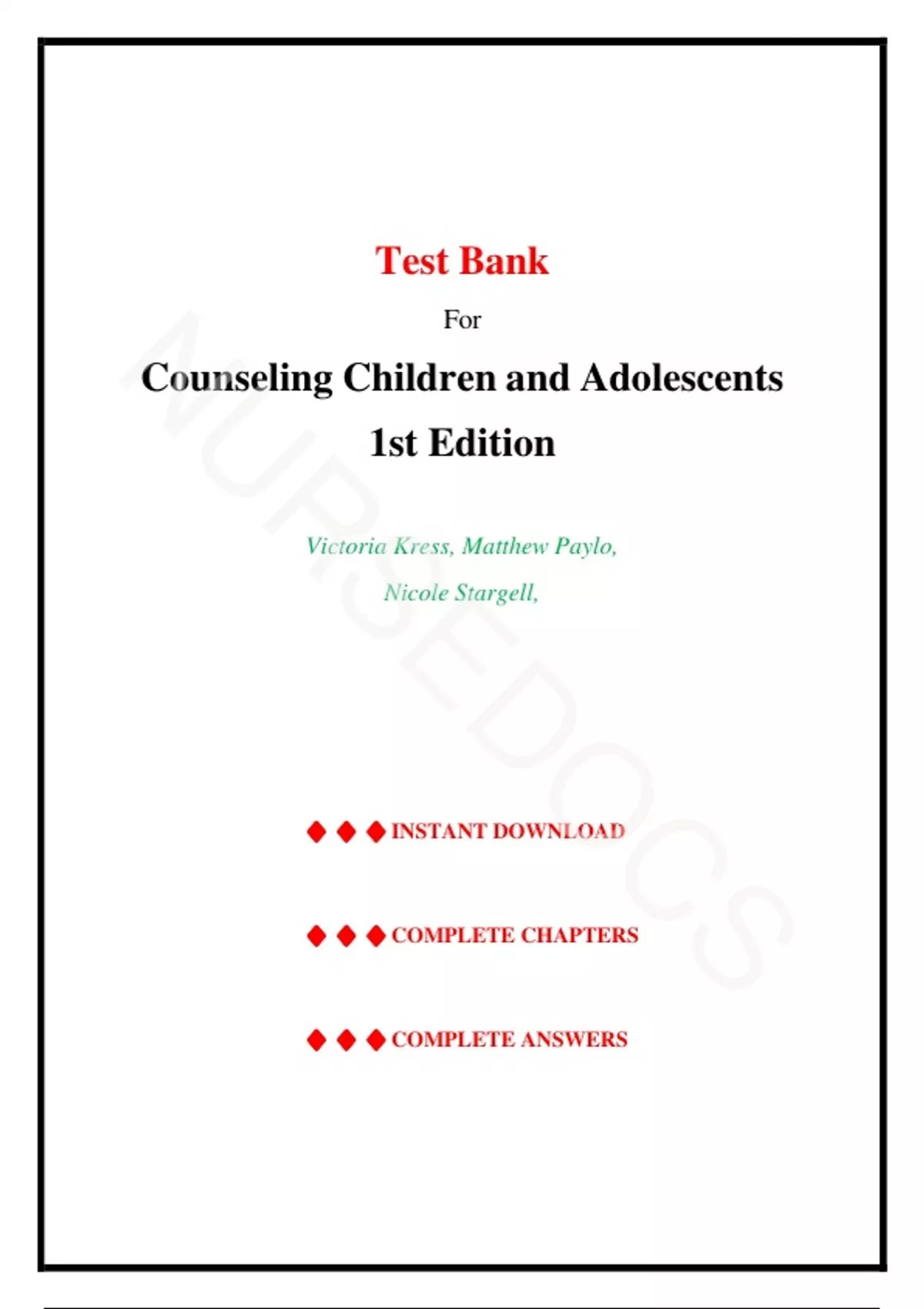 Test Bank

For

Counseling Children and Adolescents

1st Edition

Victoria Kress, Matthew Paylo,

Nicole Stargell,

◆ ◆ ◆ INSTANT DOWNLOAD

◆ ◆ ◆ COMPLETE CHAPTERS

◆ ◆ ◆ COMPLETE ANSWERS

NURSEDOCS